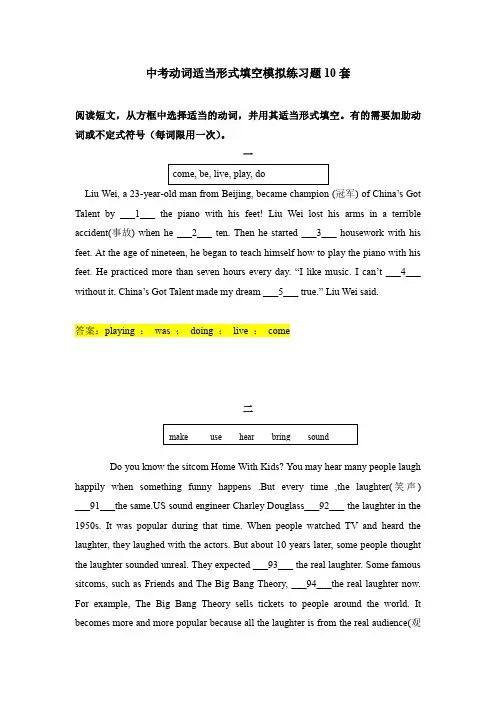 中考动词适当形式填空模拟练习题10套

阅读短文，从方框中选择适当的动词，并用其适当形式填空。有的需要加助动词或不定式符号（每词限用一次）。

一

come, be, live, play, do

Liu Wei, a 23-year-old man from Beijing, became champion (冠军) of China's Got Talent by ___1___ the piano with his feet! Liu Wei lost his arms in a terrible accident(事故) when he ___2___ ten. Then he started ___3___ housework with his feet. At the age of nineteen, he began to teach himself how to play the piano with his feet. He practiced more than seven hours every day. "I like music. I can't ___4___ without it. China's Got Talent made my dream ___5___ true." Liu Wei said.

答案：playing ； was ； doing ； live ； come

二

make use hear bring sound

Do you know the sitcom Home With Kids? You may hear many people laugh happily when something funny happens .But every time ,the laughter(笑声) ___91___the same.US sound engineer Charley Douglass___92___ the laughter in the 1950s. It was popular during that time. When people watched TV and heard the laughter, they laughed with the actors. But about 10 years later, some people thought the laughter sounded unreal. They expected ___93___ the real laughter. Some famous sitcoms, such as Friends and The Big Bang Theory, ___94___the real laughter now. For example, The Big Bang Theory sells tickets to people around the world. It becomes more and more popular because all the laughter is from the real audience(观